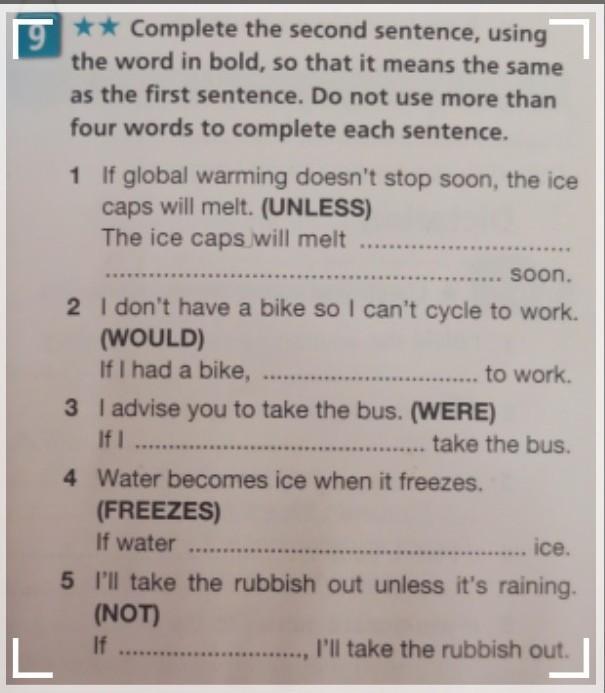 9 ★★ Complete the second sentence, using the word in bold, so that it means the same as the first sentence. Do not use more than four words to complete each sentence.

1 If global warming doesn't stop soon, the ice caps will melt. (UNLESS)
The ice caps will melt ____ soon.

2 I don't have a bike so I can't cycle to work. (WOULD)
If I had a bike, ____ to work.

3 I advise you to take the bus. (WERE)
If I ____ take the bus.

4 Water becomes ice when it freezes. (FREEZES)
If water ____ ice.

5 I'll take the rubbish out unless it's raining. (NOT)
If ____, I'll take the rubbish out.